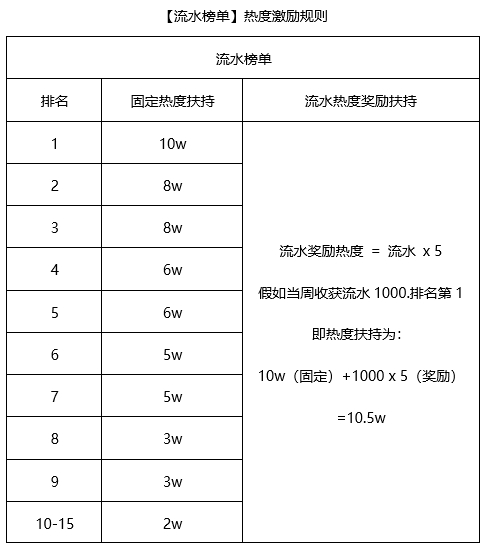 【流水榜单】热度激励规则

| 流水榜单 | | |
|---|---|---|
| 排名 | 固定热度扶持 | 流水热度奖励扶持 |
| 1 | 10w | 流水奖励热度 = 流水 x 5 假如当周收获流水1000.排名第1 即热度扶持为： 10w（固定）+1000 x 5（奖励） =10.5w |
| 2 | 8w | |
| 3 | 8w | |
| 4 | 6w | |
| 5 | 6w | |
| 6 | 5w | |
| 7 | 5w | |
| 8 | 3w | |
| 9 | 3w | |
| 10-15 | 2w | |